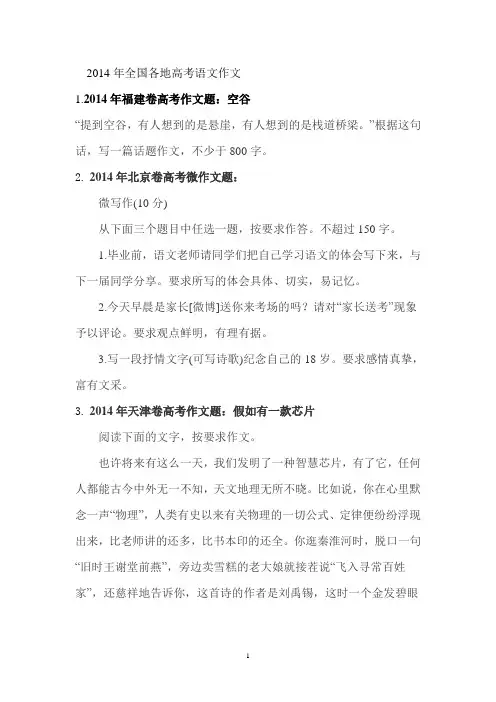 2014 年全国各地高考语文作文

1.2014 年福建卷高考作文题：空谷

“提到空谷，有人想到的是悬崖，有人想到的是栈道桥梁。”根据这句话，写一篇话题作文，不少于 800 字。

2. 2014 年北京卷高考微作文题：

微写作(10 分)

从下面三个题目中任选一题，按要求作答。不超过 150 字。

1.毕业前，语文老师请同学们把自己学习语文的体会写下来，与下一届同学分享。要求所写的体会具体、切实，易记忆。

2.今天早晨是家长[微博]送你来考场的吗？请对“家长送考”现象予以评论。要求观点鲜明，有理有据。

3.写一段抒情文字(可写诗歌)纪念自己的 18 岁。要求感情真挚，富有文采。

3. 2014 年天津卷高考作文题：假如有一款芯片

阅读下面的文字，按要求作文。

也许将来有这么一天，我们发明了一种智慧芯片，有了它，任何人都能古今中外无一不知，天文地理无所不晓。比如说，你在心里默念一声“物理”，人类有史以来有关物理的一切公式、定律便纷纷浮现出来，比老师讲的还多，比书本印的还全。你逛秦淮河时，脱口一句“旧时王谢堂前燕”，旁边卖雪糕的老大娘就接茬说“飞入寻常百姓家”，还慈祥地告诉你，这首诗的作者是刘禹锡，这时一个金发碧眼

1